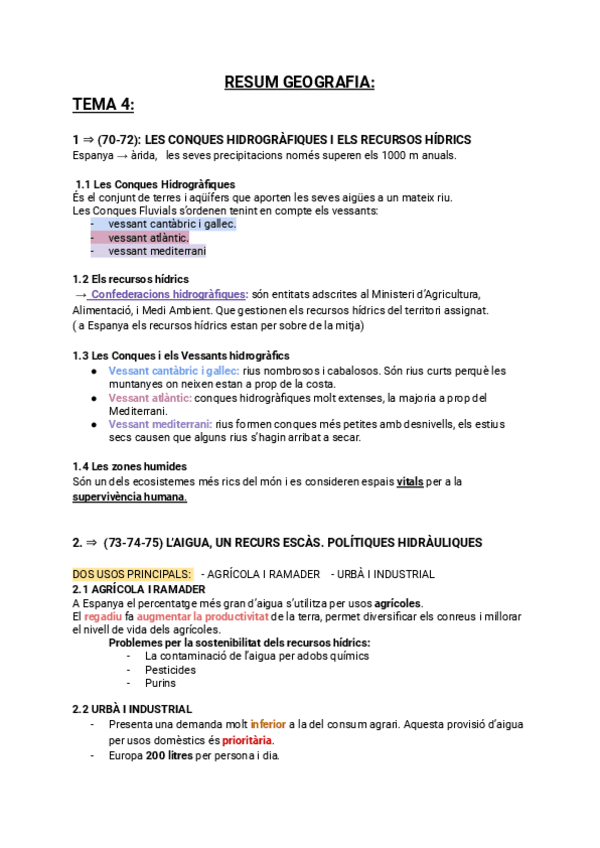 RESUM GEOGRAFIA:

TEMA 4:

1 ⇒ (70-72): LES CONQUES HIDROGRÀFIQUES I ELS RECURSOS HÍDRICS
Espanya → àrida, les seves precipitacions només superen els 1000 m anuals.

1.1 Les Conques Hidrogràfiques
És el conjunt de terres i aqüífers que aporten les seves aigües a un mateix riu.
Les Conques Fluvials s'ordenen tenint en compte els vessants:
- vessant cantàbric i gallec.
- vessant atlàntic.
- vessant mediterrani

1.2 Els recursos hídrics
→ Confederacions hidrogràfiques: són entitats adscrites al Ministeri d'Agricultura, Alimentació, i Medi Ambient. Que gestionen els recursos hídrics del territori assignat.
( a Espanya els recursos hídrics estan per sobre de la mitja)

1.3 Les Conques i els Vessants hidrogràfics
● Vessant cantàbric i gallec: rius nombrosos i cabalosos. Són rius curts perquè les muntanyes on neixen estan a prop de la costa.
● Vessant atlàntic: conques hidrogràfiques molt extenses, la majoria a prop del Mediterrani.
● Vessant mediterrani: rius formen conques més petites amb desnivells, els estius secs causen que alguns rius s'hagin arribat a secar.

1.4 Les zones humides
Són un dels ecosistemes més rics del món i es consideren espais vitals per a la supervivència humana.

2. ⇒ (73-74-75) L'AIGUA, UN RECURS ESCÀS. POLÍTIQUES HIDRÀULIQUES

DOS USOS PRINCIPALS: - AGRÍCOLA I RAMADER - URBÀ I INDUSTRIAL
2.1 AGRÍCOLA I RAMADER
A Espanya el percentatge més gran d'aigua s'utilitza per usos agrícoles.
El regadiu fa augmentar la productivitat de la terra, permet diversificar els conreus i millorar el nivell de vida dels agrícoles.
Problemes per la sostenibilitat dels recursos hídrics:
- La contaminació de l'aigua per adobs químics
- Pesticides
- Purins

2.2 URBÀ I INDUSTRIAL
- Presenta una demanda molt inferior a la del consum agrari. Aquesta provisió d'aigua per usos domèstics és prioritària.
- Europa 200 litres per persona i dia.